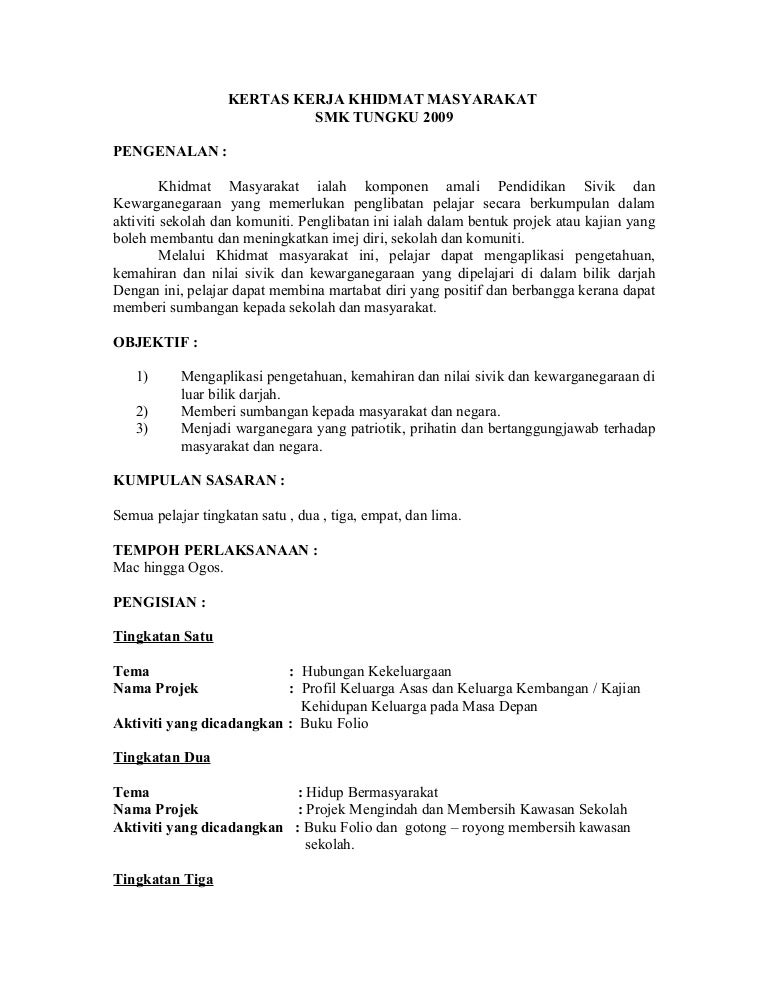 KERTAS KERJA KHIDMAT MASYARAKAT
SMK TUNGKU 2009

PENGENALAN :

Khidmat Masyarakat ialah komponen amali Pendidikan Sivik dan Kewarganegaraan yang memerlukan penglibatan pelajar secara berkumpulan dalam aktiviti sekolah dan komuniti. Penglibatan ini ialah dalam bentuk projek atau kajian yang boleh membantu dan meningkatkan imej diri, sekolah dan komuniti.

Melalui Khidmat masyarakat ini, pelajar dapat mengaplikasi pengetahuan, kemahiran dan nilai sivik dan kewarganegaraan yang dipelajari di dalam bilik darjah Dengan ini, pelajar dapat membina martabat diri yang positif dan berbangga kerana dapat memberi sumbangan kepada sekolah dan masyarakat.

OBJEKTIF :

1) Mengaplikasi pengetahuan, kemahiran dan nilai sivik dan kewarganegaraan di luar bilik darjah.
2) Memberi sumbangan kepada masyarakat dan negara.
3) Menjadi warganegara yang patriotik, prihatin dan bertanggungjawab terhadap masyarakat dan negara.

KUMPULAN SASARAN :

Semua pelajar tingkatan satu , dua , tiga, empat, dan lima.

TEMPOH PERLAKSANAAN :
Mac hingga Ogos.

PENGISIAN :

Tingkatan Satu

Tema : Hubungan Kekeluargaan
Nama Projek : Profil Keluarga Asas dan Keluarga Kembangan / Kajian Kehidupan Keluarga pada Masa Depan
Aktiviti yang dicadangkan : Buku Folio

Tingkatan Dua

Tema : Hidup Bermasyarakat
Nama Projek : Projek Mengindah dan Membersih Kawasan Sekolah
Aktiviti yang dicadangkan : Buku Folio dan gotong – royong membersih kawasan sekolah.

Tingkatan Tiga